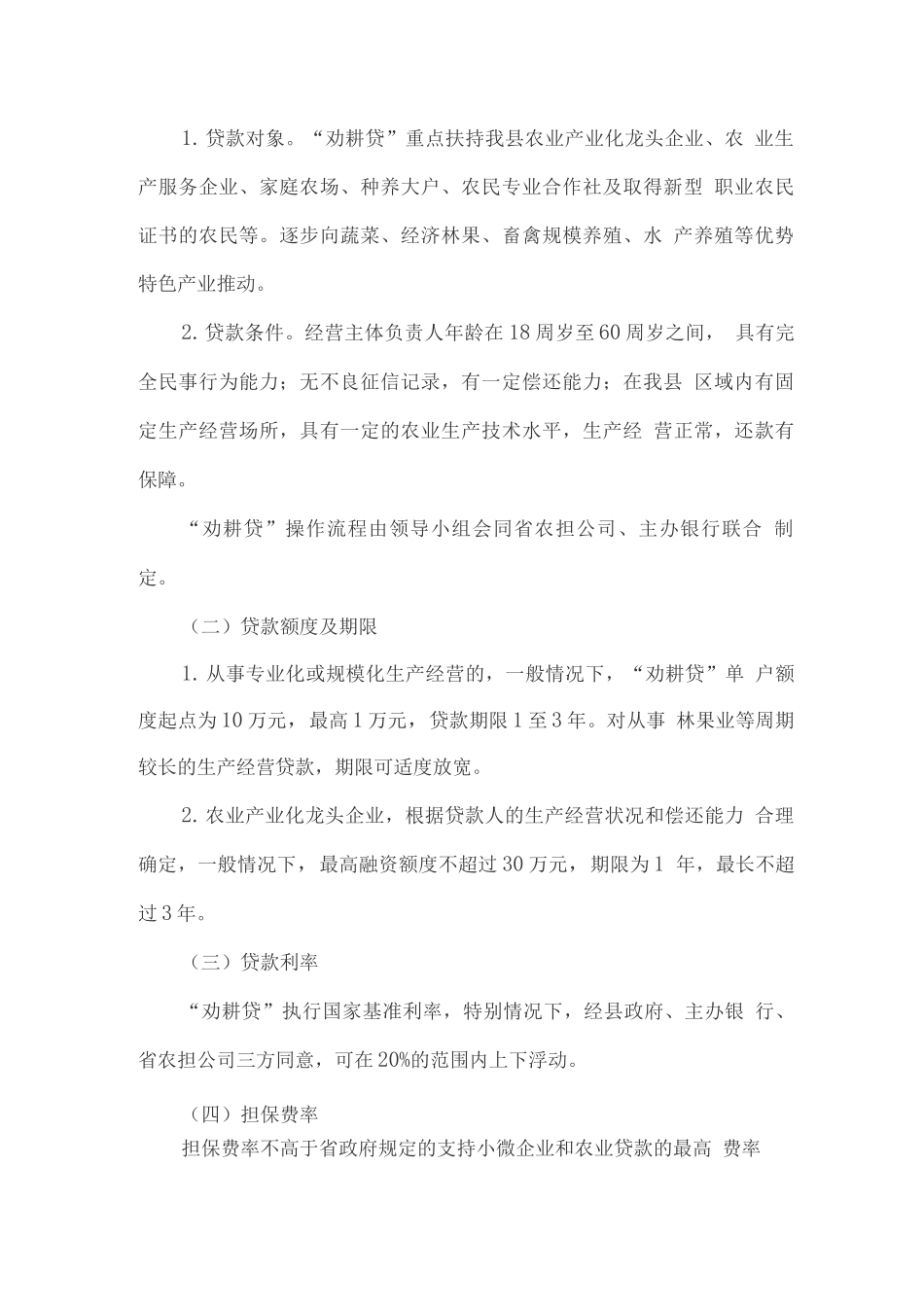 1. 贷款对象。“劝耕贷”重点扶持我县农业产业化龙头企业、农 业生产服务企业、家庭农场、种养大户、农民专业合作社及取得新型 职业农民证书的农民等。逐步向蔬菜、经济林果、畜禽规模养殖、水 产养殖等优势特色产业推动。

2. 贷款条件。经营主体负责人年龄在 18 周岁至 60 周岁之间， 具有完全民事行为能力；无不良征信记录，有一定偿还能力；在我县 区域内有固定生产经营场所，具有一定的农业生产技术水平，生产经 营正常，还款有保障。

“劝耕贷”操作流程由领导小组会同省农担公司、主办银行联合 制定。

（二）贷款额度及期限

1. 从事专业化或规模化生产经营的，一般情况下，“劝耕贷”单 户额度起点为 10 万元，最高 1 万元，贷款期限 1 至 3 年。对从事 林果业等周期较长的生产经营贷款，期限可适度放宽。

2. 农业产业化龙头企业，根据贷款人的生产经营状况和偿还能力 合理确定，一般情况下，最高融资额度不超过 30 万元，期限为 1 年，最长不超过 3 年。

（三）贷款利率

“劝耕贷”执行国家基准利率，特别情况下，经县政府、主办银 行、省农担公司三方同意，可在 20%的范围内上下浮动。

（四）担保费率

担保费率不高于省政府规定的支持小微企业和农业贷款的最高 费率